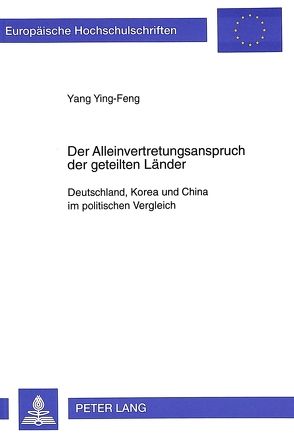 Europäische Hochschulschriften

Yang Ying-Feng

Der Alleinvertretungsanspruch der geteilten Länder

Deutschland, Korea und China im politischen Vergleich

PETER LANG